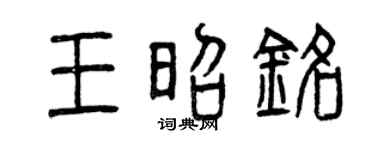 王昭銘

词典网